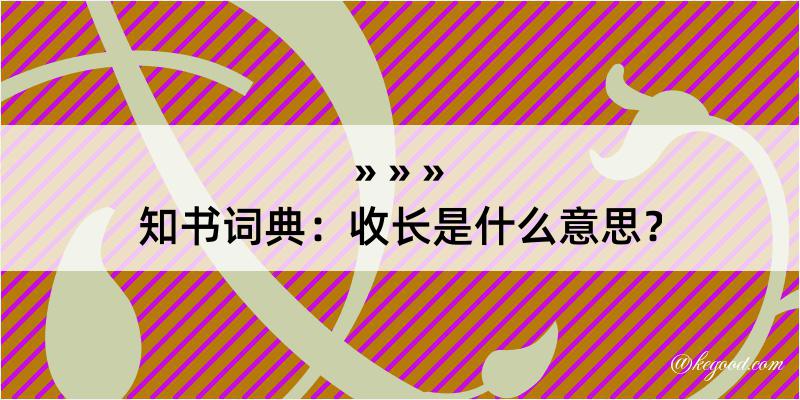 » » »
知书词典：收长是什么意思？

@kegood.com